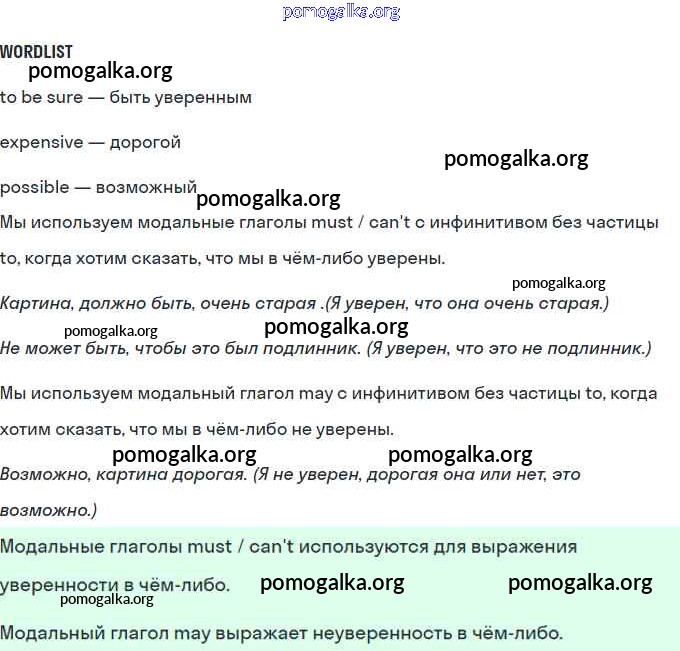 pomogalka.org

WORDLIST

pomogalka.org

to be sure — быть уверенным

expensive — дорогой

pomogalka.org

possible — возможный

pomogalka.org

Мы используем модальные глаголы must / can't с инфинитивом без частицы to, когда хотим сказать, что мы в чём-либо уверены.

pomogalka.org

Картина, должно быть, очень старая .(Я уверен, что она очень старая.)

pomogalka.org pomogalka.org

Не может быть, чтобы это был подлинник. (Я уверен, что это не подлинник.)

Мы используем модальный глагол may с инфинитивом без частицы to, когда хотим сказать, что мы в чём-либо не уверены.

pomogalka.org pomogalka.org

Возможно, картина дорогая. (Я не уверен, дорогая она или нет, это возможно.)

Модальные глаголы must / can't используются для выражения уверенности в чём-либо.

pomogalka.org pomogalka.org

pomogalka.org

Модальный глагол may выражает неуверенность в чём-либо.